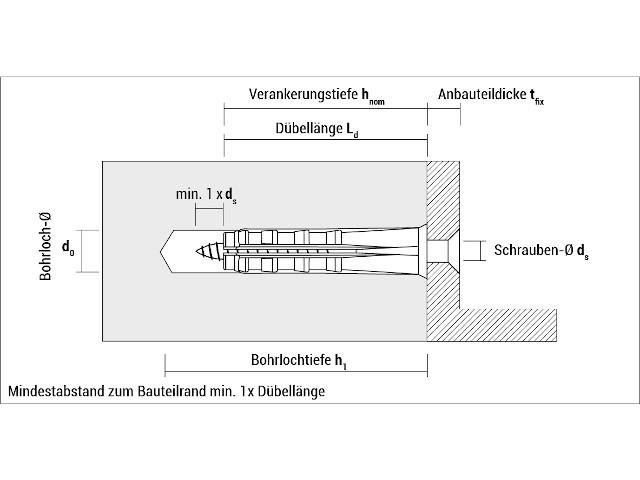 Verankerungstiefe $h_{nom}$

Anbauteildicke $t_{fix}$

Dübellänge $L_d$

min. 1 x $d_s$

Bohrloch-Ø

$d_0$

Schrauben-Ø $d_s$

Bohrlochtiefe $h_1$

Mindestabstand zum Bauteilrand min. 1x Dübellänge